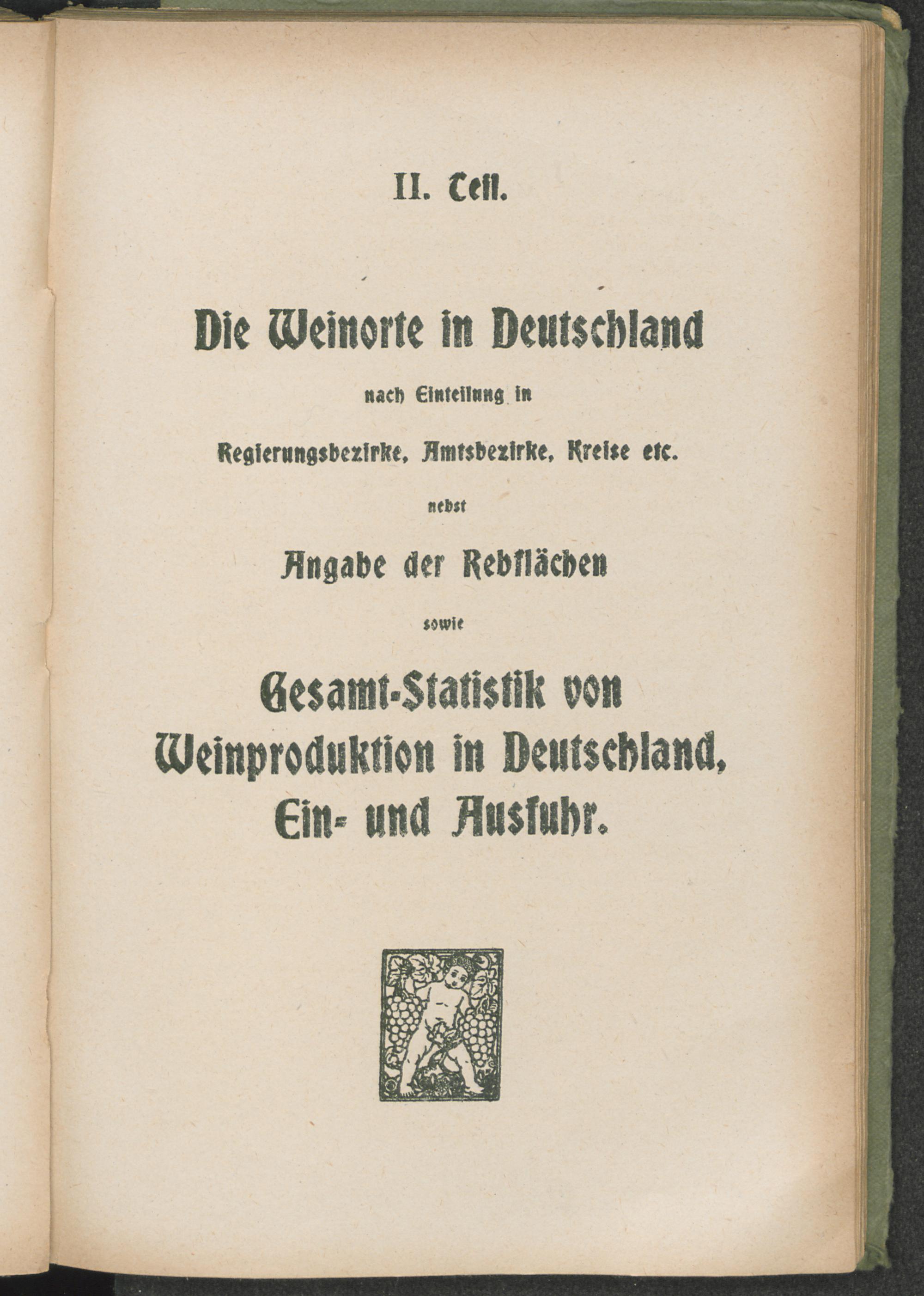 II. Teil.

Die Weinorte in Deutschland

nach Einteilung in

Regierungsbezirke, Amtsbezirke, Kreise etc.

nebst

Angabe der Rebflächen

sowie

Gesamt-Statistik von Weinproduktion in Deutschland, Ein- und Ausfuhr.